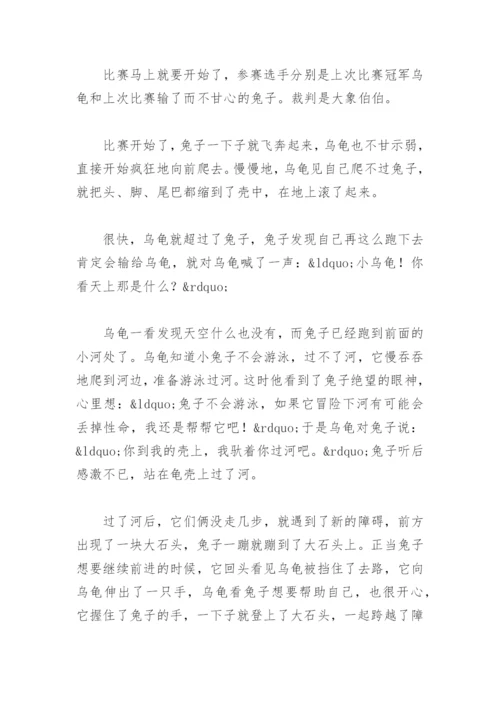 比赛马上就要开始了，参赛选手分别是上次比赛冠军乌龟和上次比赛输了而不甘心的兔子。裁判是大象伯伯。

比赛开始了，兔子一下子就飞奔起来，乌龟也不甘示弱，直接开始疯狂地向前爬去。慢慢地，乌龟见自己爬不过兔子，就把头、脚、尾巴都缩到了壳中，在地上滚了起来。

很快，乌龟就超过了兔子，兔子发现自己再这么跑下去肯定会输给乌龟，就对乌龟喊了一声：&ldquo;小乌龟！你看天上那是什么？&rdquo;

乌龟一看发现天空什么也没有，而兔子已经跑到前面的小河处了。乌龟知道小兔子不会游泳，过不了河，它慢吞吞地爬到河边，准备游泳过河。这时他看到了兔子绝望的眼神，心里想：&ldquo;兔子不会游泳，如果它冒险下河有可能会丢掉性命，我还是帮帮它吧！&rdquo;于是乌龟对兔子说：&ldquo;你到我的壳上，我驮着你过河吧。&rdquo;兔子听后感激不已，站在龟壳上过了河。

过了河后，它们俩没走几步，就遇到了新的障碍，前方出现了一块大石头，兔子一蹦就蹦到了大石头上。正当兔子想要继续前进的时候，它回头看见乌龟被挡住了去路，它向乌龟伸出了一只手，乌龟看兔子想要帮助自己，也很开心，它握住了兔子的手，一下子就登上了大石头，一起跨越了障